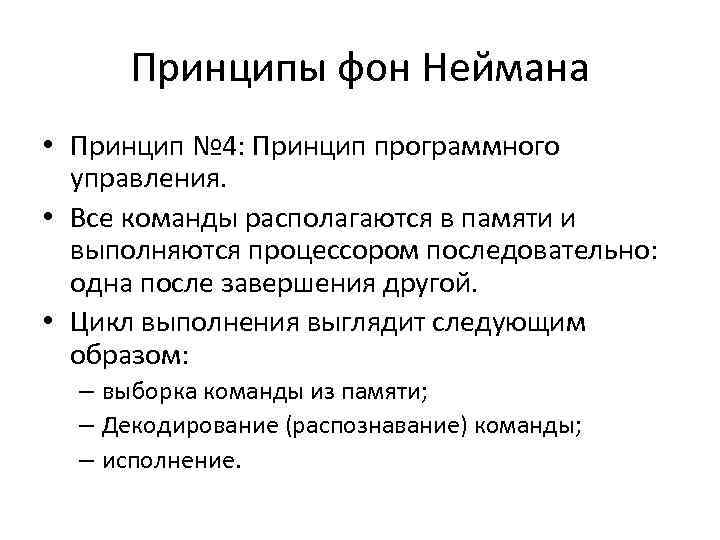 Принципы фон Неймана

• Принцип №4: Принцип программного управления.
• Все команды располагаются в памяти и выполняются процессором последовательно: одна после завершения другой.
• Цикл выполнения выглядит следующим образом:
– выборка команды из памяти;
– Декодирование (распознавание) команды;
– исполнение.